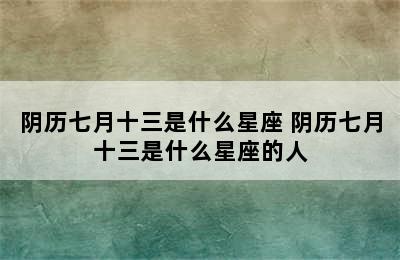 阴历七月十三是什么星座 阴历七月十三是什么星座的人